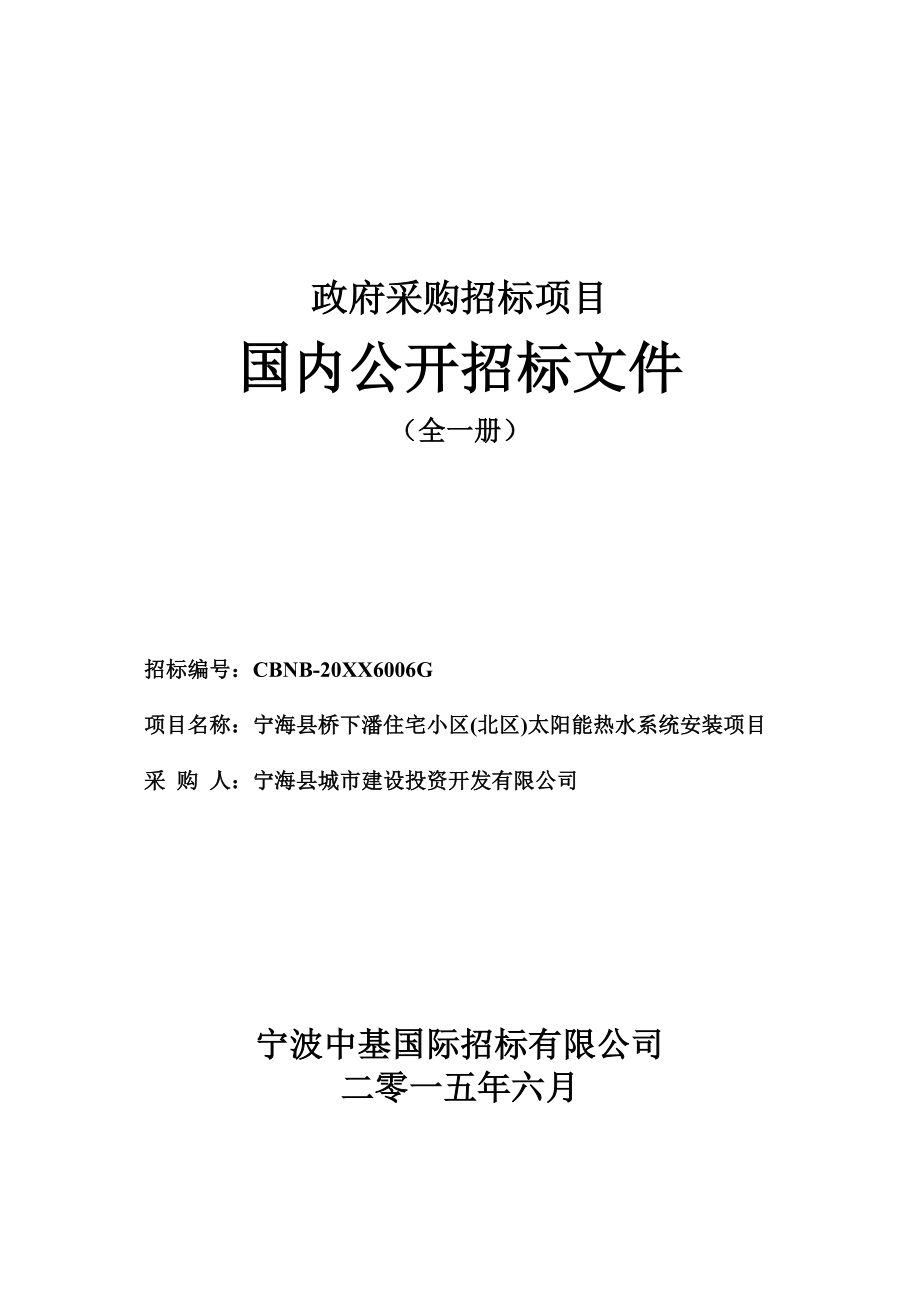 政府采购招标项目

国内公开招标文件

（全一册）

招标编号：CBNB-20XX6006G

项目名称：宁海县桥下潘住宅小区(北区)太阳能热水系统安装项目

采 购 人：宁海县城市建设投资开发有限公司

宁波中基国际招标有限公司

二零一五年六月